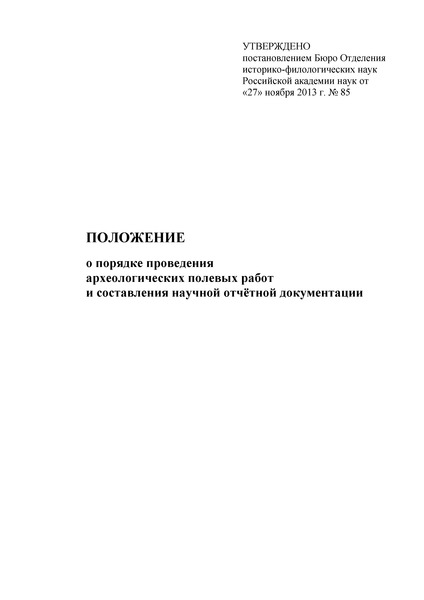 УТВЕРЖДЕНО
постановлением Бюро Отделения историко-филологических наук Российской академии наук от «27» ноября 2013 г. № 85

ПОЛОЖЕНИЕ

о порядке проведения археологических полевых работ и составления научной отчётной документации